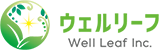 ウェルリーフ

Well Leaf Inc.